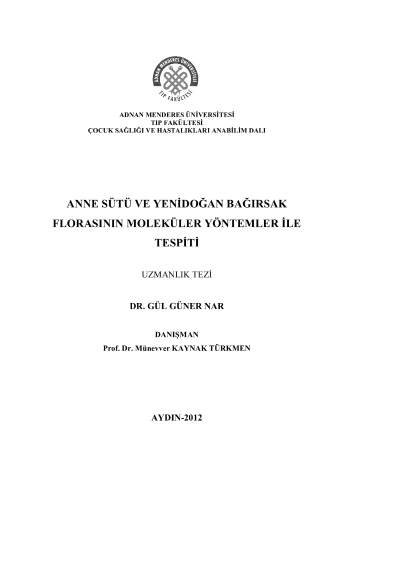 ADNAN MENDERES ÜNİVERSİTESİ
TIP FAKÜLTESİ

ADNAN MENDERES ÜNİVERSİTESİ
TIP FAKÜLTESİ
ÇOCUK SAĞLIĞI VE HASTALIKLARI ANABİLİM DALI

ANNE SÜTÜ VE YENİDOĞAN BAĞIRSAK FLORASININ MOLEKÜLER YÖNTEMLER İLE TESPİTİ

UZMANLIK TEZİ

DR. GÜL GÜNER NAR

DANIŞMAN
Prof. Dr. Münevver KAYNAK TÜRKMEN

AYDIN-2012